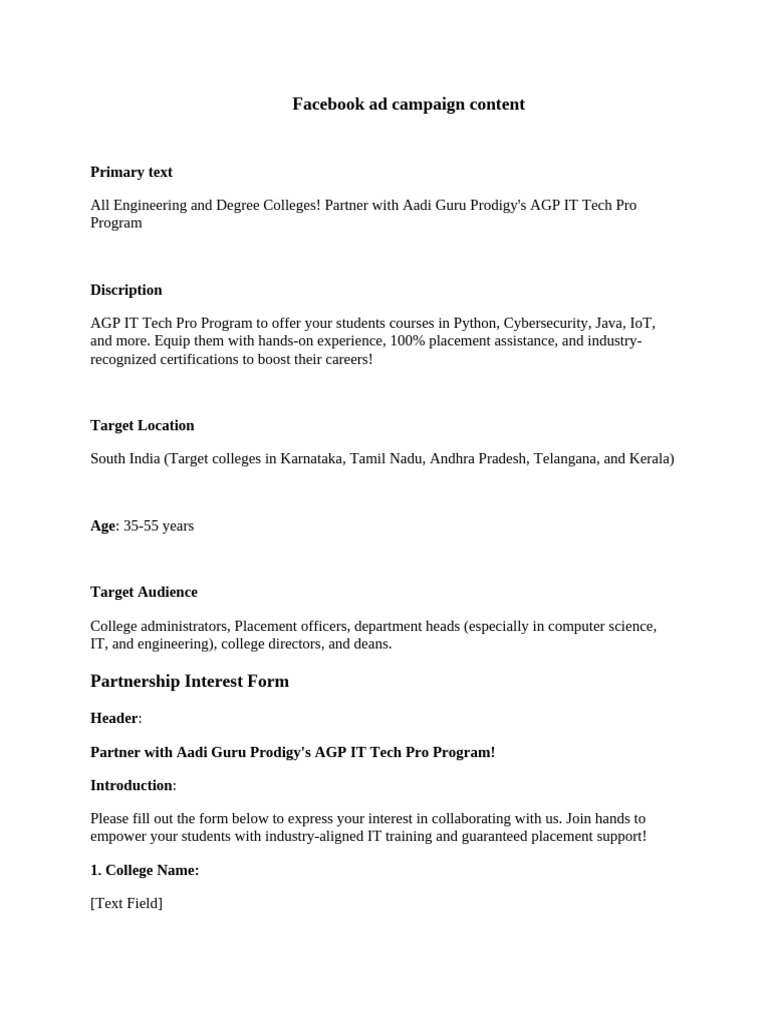 Facebook ad campaign content

Primary text

All Engineering and Degree Colleges! Partner with Aadi Guru Prodigy's AGP IT Tech Pro Program

Discription

AGP IT Tech Pro Program to offer your students courses in Python, Cybersecurity, Java, IoT, and more. Equip them with hands-on experience, 100% placement assistance, and industry-recognized certifications to boost their careers!

Target Location

South India (Target colleges in Karnataka, Tamil Nadu, Andhra Pradesh, Telangana, and Kerala)

Age: 35-55 years

Target Audience

College administrators, Placement officers, department heads (especially in computer science, IT, and engineering), college directors, and deans.

Partnership Interest Form

Header:

Partner with Aadi Guru Prodigy's AGP IT Tech Pro Program!

Introduction:

Please fill out the form below to express your interest in collaborating with us. Join hands to empower your students with industry-aligned IT training and guaranteed placement support!

1. College Name:

[Text Field]